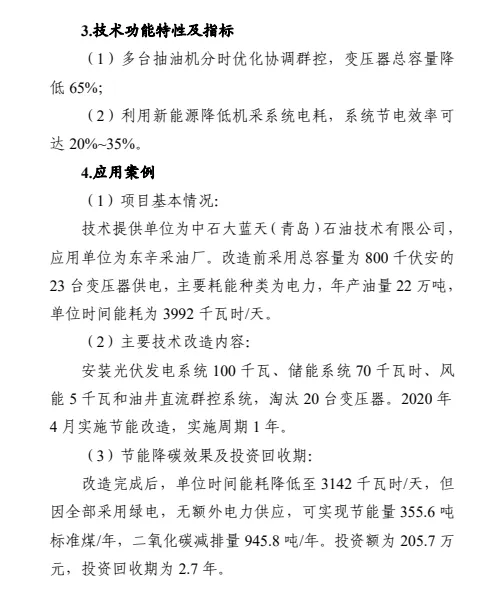 3.技术功能特性及指标

（1）多台抽油机分时优化协调群控，变压器总容量降低 65%;

（2）利用新能源降低机采系统电耗，系统节电效率可达 20%~35%。

4.应用案例

（1）项目基本情况:

技术提供单位为中石大蓝天（青岛）石油技术有限公司，应用单位为东辛采油厂。改造前采用总容量为 800 千伏安的 23 台变压器供电，主要耗能种类为电力，年产油量 22 万吨，单位时间能耗为 3992 千瓦时/天。

（2）主要技术改造内容:

安装光伏发电系统 100 千瓦、储能系统 70 千瓦时、风能 5 千瓦和油井直流群控系统，淘汰 20 台变压器。2020 年 4 月实施节能改造，实施周期 1 年。

（3）节能降碳效果及投资回收期:

改造完成后，单位时间能耗降低至 3142 千瓦时/天，但因全部采用绿电，无额外电力供应，可实现节能量 355.6 吨标准煤/年，二氧化碳减排量 945.8 吨/年。投资额为 205.7 万元，投资回收期为 2.7 年。